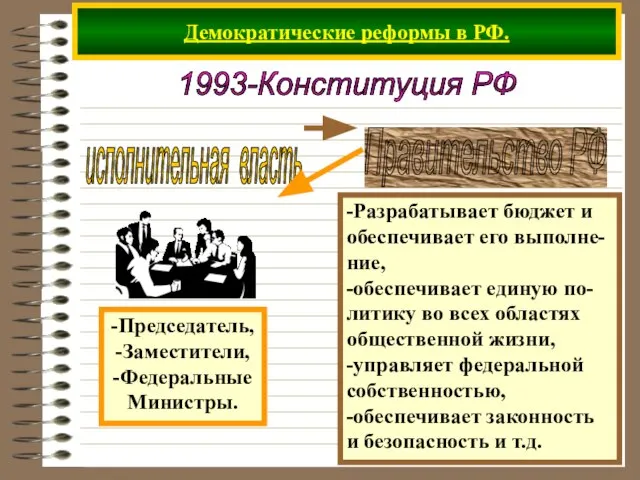 Демократические реформы в РФ.

1993-Конституция РФ

исполнительная власть

Правительство РФ

-Председатель,
-Заместители,
-Федеральные
Министры.

-Разрабатывает бюджет и обеспечивает его выполнение,
-обеспечивает единую политику во всех областях общественной жизни,
-управляет федеральной собственностью,
-обеспечивает законность и безопасность и т.д.